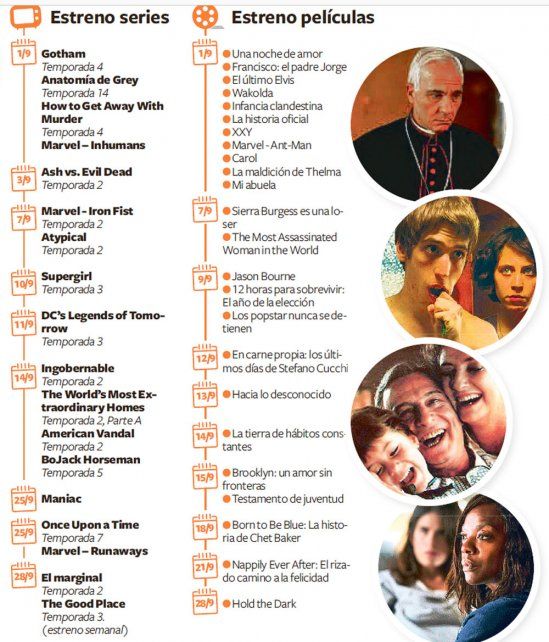 Estreno series

1/9
Gotham
Temporada 4
Anatomía de Grey
Temporada 14
How to Get Away With Murder
Temporada 4
Marvel – Inhumans

3/9
Ash vs. Evil Dead
Temporada 2

7/9
Marvel - Iron Fist
Temporada 2
Atypical
Temporada 2

10/9
Supergirl
Temporada 3

11/9
DC's Legends of Tomorrow
Temporada 3

14/9
Ingobernable
Temporada 2
The World's Most Extraordinary Homes
Temporada 2, Parte A
American Vandal
Temporada 2
BoJack Horseman
Temporada 5

25/9
Maniac

25/9
Once Upon a Time
Temporada 7
Marvel – Runaways

28/9
El marginal
Temporada 2
The Good Place
Temporada 3.
(estreno semanal)

Estreno películas

1/9
Una noche de amor
Francisco: el padre Jorge
El último Elvis
Wakolda
Infancia clandestina
La historia oficial
XXY
Marvel - Ant-Man
Carol
La maldición de Thelma
Mi abuela

7/9
Sierra Burgess es una loser
The Most Assassinated Woman in the World

9/9
Jason Bourne
12 horas para sobrevivir: El año de la elección
Los popstar nunca se detienen

12/9
En carne propia: los últimos días de Stefano Cucchi

13/9
Hacia lo desconocido

14/9
La tierra de hábitos constantes

15/9
Brooklyn: un amor sin fronteras
Testamento de juventud

18/9
Born to Be Blue: La historia de Chet Baker

21/9
Nappily Ever After: El rizado camino a la felicidad

28/9
Hold the Dark